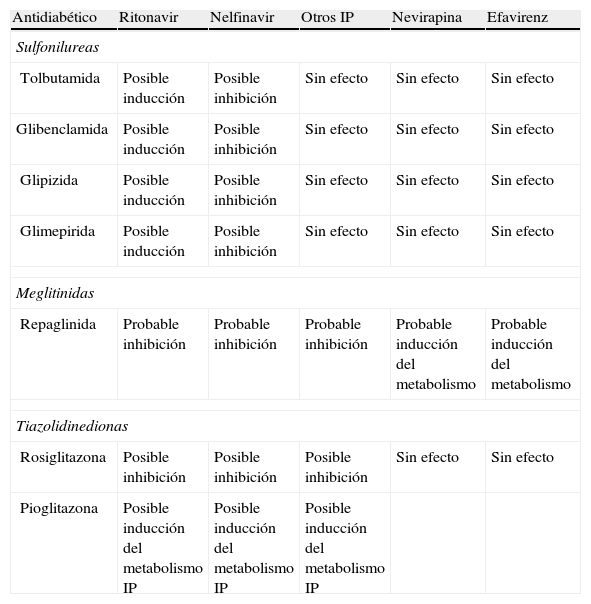 | Antidiabético | Ritonavir | Nelfinavir | Otros IP | Nevirapina | Efavirenz |
|---|---|---|---|---|---|
| *Sulfonilureas* | | | | | |
| Tolbutamida | Posible inducción | Posible inhibición | Sin efecto | Sin efecto | Sin efecto |
| Glibenclamida | Posible inducción | Posible inhibición | Sin efecto | Sin efecto | Sin efecto |
| Glipizida | Posible inducción | Posible inhibición | Sin efecto | Sin efecto | Sin efecto |
| Glimepirida | Posible inducción | Posible inhibición | Sin efecto | Sin efecto | Sin efecto |
| *Meglitinidas* | | | | | |
| Repaglinida | Probable inhibición | Probable inhibición | Probable inhibición | Probable inducción del metabolismo | Probable inducción del metabolismo |
| *Tiazolidinedionas* | | | | | |
| Rosiglitazona | Posible inhibición | Posible inhibición | Posible inhibición | Sin efecto | Sin efecto |
| Pioglitazona | Posible inducción del metabolismo IP | Posible inducción del metabolismo IP | Posible inducción del metabolismo IP | | |